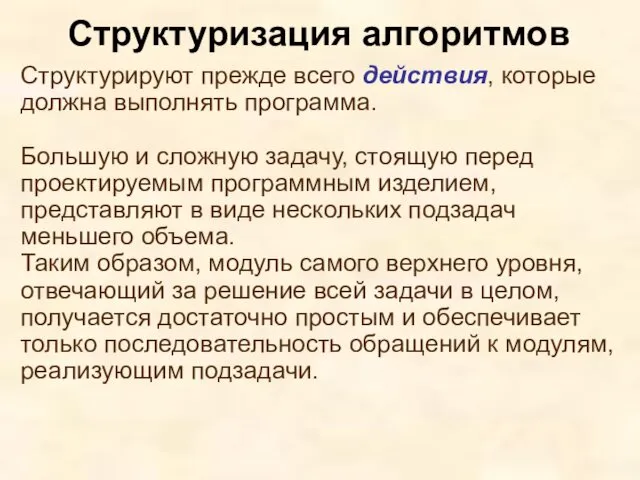 Структуризация алгоритмов

Структурируют прежде всего действия, которые должна выполнять программа.

Большую и сложную задачу, стоящую перед проектируемым программным изделием, представляют в виде нескольких подзадач меньшего объема.
Таким образом, модуль самого верхнего уровня, отвечающий за решение всей задачи в целом, получается достаточно простым и обеспечивает только последовательность обращений к модулям, реализующим подзадачи.